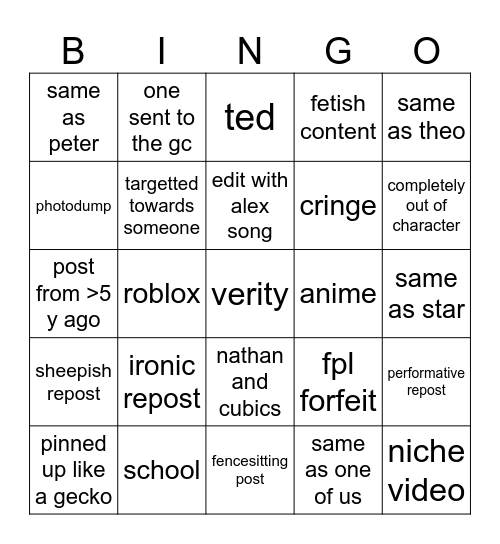 | B | I | N | G | O |
|---|---|---|---|---|
| same as peter | one sent to the gc | ted | fetish content | same as theo |
| photodump | targetted towards someone | edit with alex song | cringe | completely out of character |
| post from >5 y ago | roblox | verity | anime | same as star |
| sheepish repost | ironic repost | nathan and cubics | fpl forfeit | performative repost |
| pinned up like a gecko | school | fencesitting post | same as one of us | niche video |